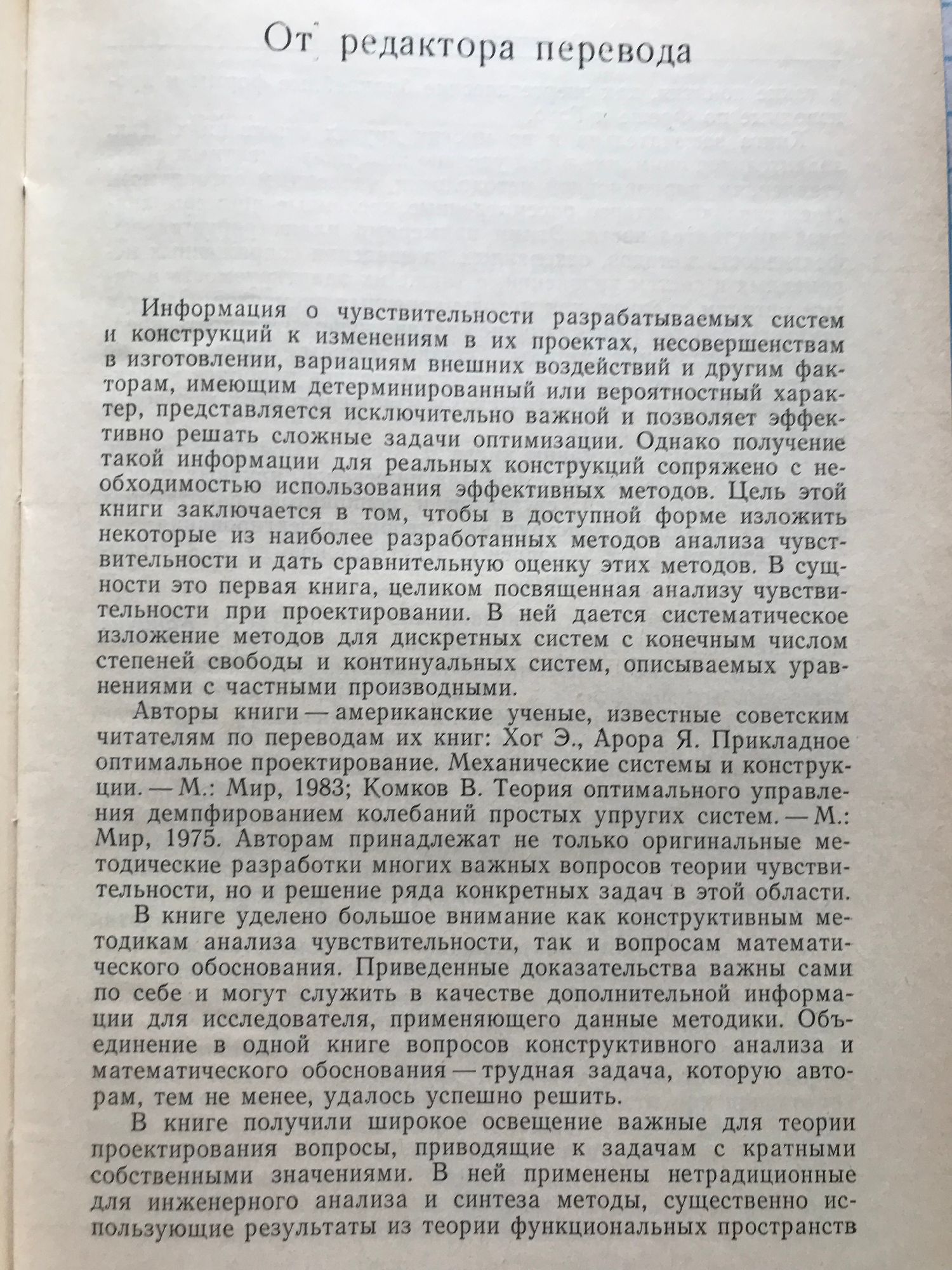 От редактора перевода

Информация о чувствительности разрабатываемых систем и конструкций к изменениям в их проектах, несовершенствам в изготовлении, вариациям внешних воздействий и другим факторам, имеющим детерминированный или вероятностный характер, представляется исключительно важной и позволяет эффективно решать сложные задачи оптимизации. Однако получение такой информации для реальных конструкций сопряжено с необходимостью использования эффективных методов. Цель этой книги заключается в том, чтобы в доступной форме изложить некоторые из наиболее разработанных методов анализа чувствительности и дать сравнительную оценку этих методов. В сущности это первая книга, целиком посвященная анализу чувствительности при проектировании. В ней дается систематическое изложение методов для дискретных систем с конечным числом степеней свободы и континуальных систем, описываемых уравнениями с частными производными.

Авторы книги — американские ученые, известные советским читателям по переводам их книг: Хог Э., Арора Я. Прикладное оптимальное проектирование. Механические системы и конструкции. — М.: Мир, 1983; Комков В. Теория оптимального управления демпфированием колебаний простых упругих систем. — М.: Мир, 1975. Авторам принадлежат не только оригинальные методические разработки многих важных вопросов теории чувствительности, но и решение ряда конкретных задач в этой области.

В книге уделено большое внимание как конструктивным методикам анализа чувствительности, так и вопросам математического обоснования. Приведенные доказательства важны сами по себе и могут служить в качестве дополнительной информации для исследователя, применяющего данные методики. Объединение в одной книге вопросов конструктивного анализа и математического обоснования — трудная задача, которую авторам, тем не менее, удалось успешно решить.

В книге получили широкое освещение важные для теории проектирования вопросы, приводящие к задачам с кратными собственными значениями. В ней применены нетрадиционные для инженерного анализа и синтеза методы, существенно использующие результаты из теории функциональных пространств